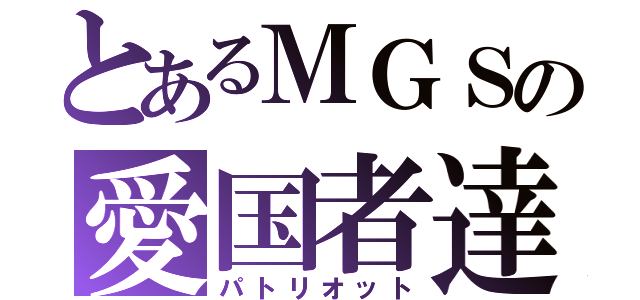 とあるＭＧＳの
愛国者達
パトリオット